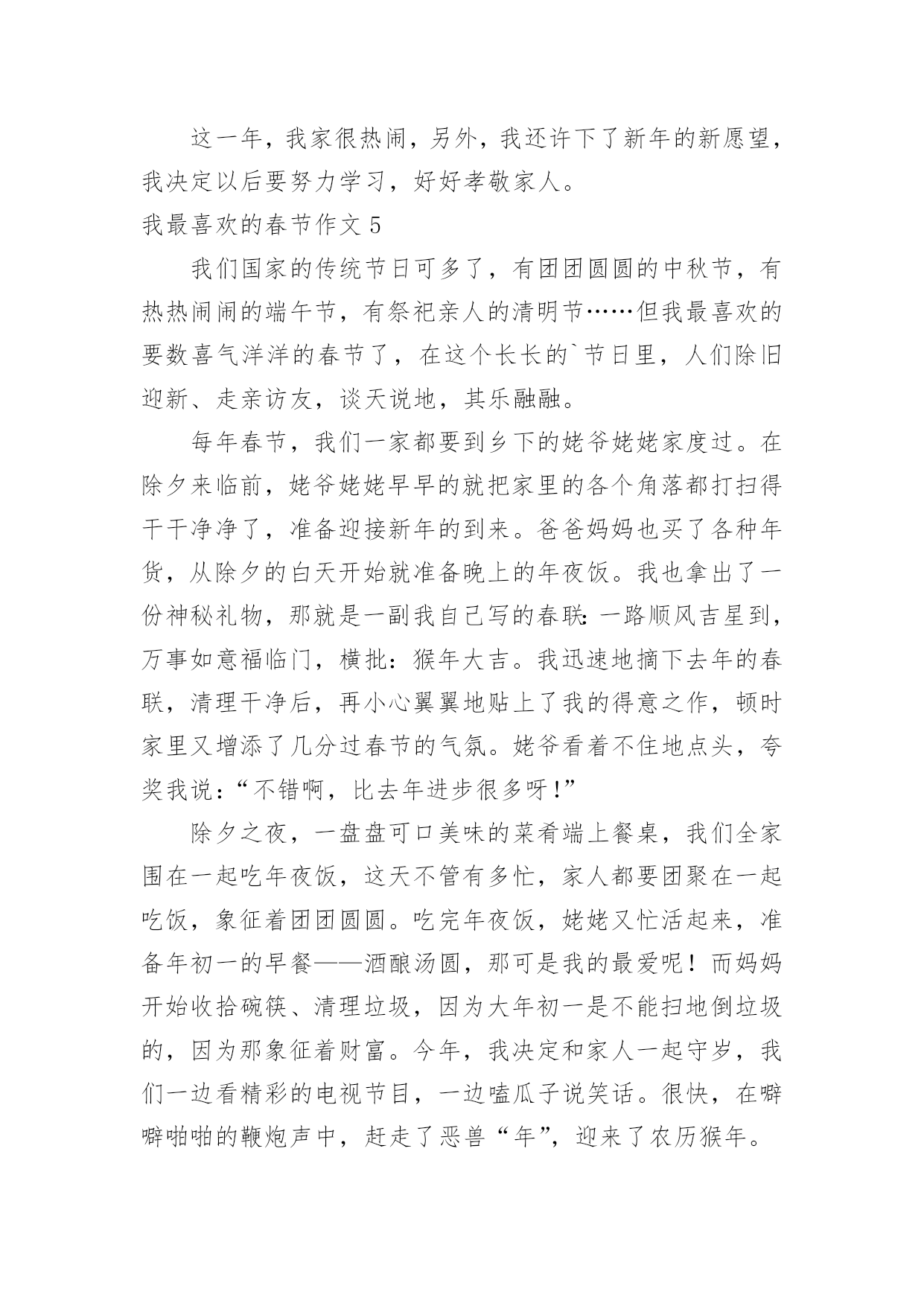 这一年，我家很热闹，另外，我还许下了新年的新愿望，我决定以后要努力学习，好好孝敬家人。

我最喜欢的春节作文 5

我们国家的传统节日可多了，有团团圆圆的中秋节，有热热闹闹的端午节，有祭祀亲人的清明节……但我最喜欢的要数喜气洋洋的春节了，在这个长长的`节日里，人们除旧迎新、走亲访友，谈天说地，其乐融融。

每年春节，我们一家都要到乡下的姥爷姥姥家度过。在除夕来临前，姥爷姥姥早早的就把家里的各个角落都打扫得干干净净了，准备迎接新年的到来。爸爸妈妈也买了各种年货，从除夕的白天开始就准备晚上的年夜饭。我也拿出了一份神秘礼物，那就是一副我自己写的春联：一路顺风吉星到，万事如意福临门，横批：猴年大吉。我迅速地摘下去年的春联，清理干净后，再小心翼翼地贴上了我的得意之作，顿时家里又增添了几分过春节的气氛。姥爷看着不住地点头，夸奖我说：“不错啊，比去年进步很多呀！”

除夕之夜，一盘盘可口美味的菜肴端上餐桌，我们全家围在一起吃年夜饭，这天不管有多忙，家人都要团聚在一起吃饭，象征着团团圆圆。吃完年夜饭，姥姥又忙活起来，准备年初一的早餐——酒酿汤圆，那可是我的最爱呢！而妈妈开始收拾碗筷、清理垃圾，因为大年初一是不能扫地倒垃圾的，因为那象征着财富。今年，我决定和家人一起守岁，我们一边看精彩的电视节目，一边嗑瓜子说笑话。很快，在噼噼啪啪的鞭炮声中，赶走了恶兽“年”，迎来了农历猴年。